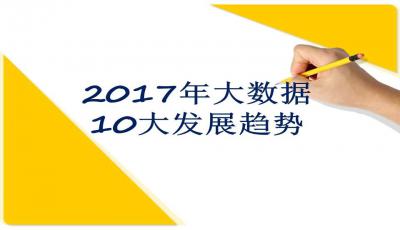 2017年大数据
10大发展趋势